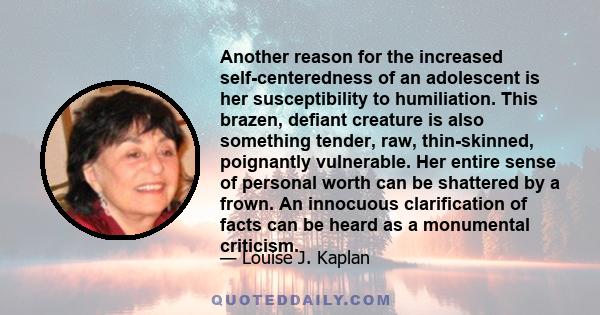 Another reason for the increased self-centeredness of an adolescent is her susceptibility to humiliation. This brazen, defiant creature is also something tender, raw, thin-skinned, poignantly vulnerable. Her entire sense of personal worth can be shattered by a frown. An innocuous clarification of facts can be heard as a monumental criticism.

— Louise J. Kaplan

QUOTEDDAILY.COM